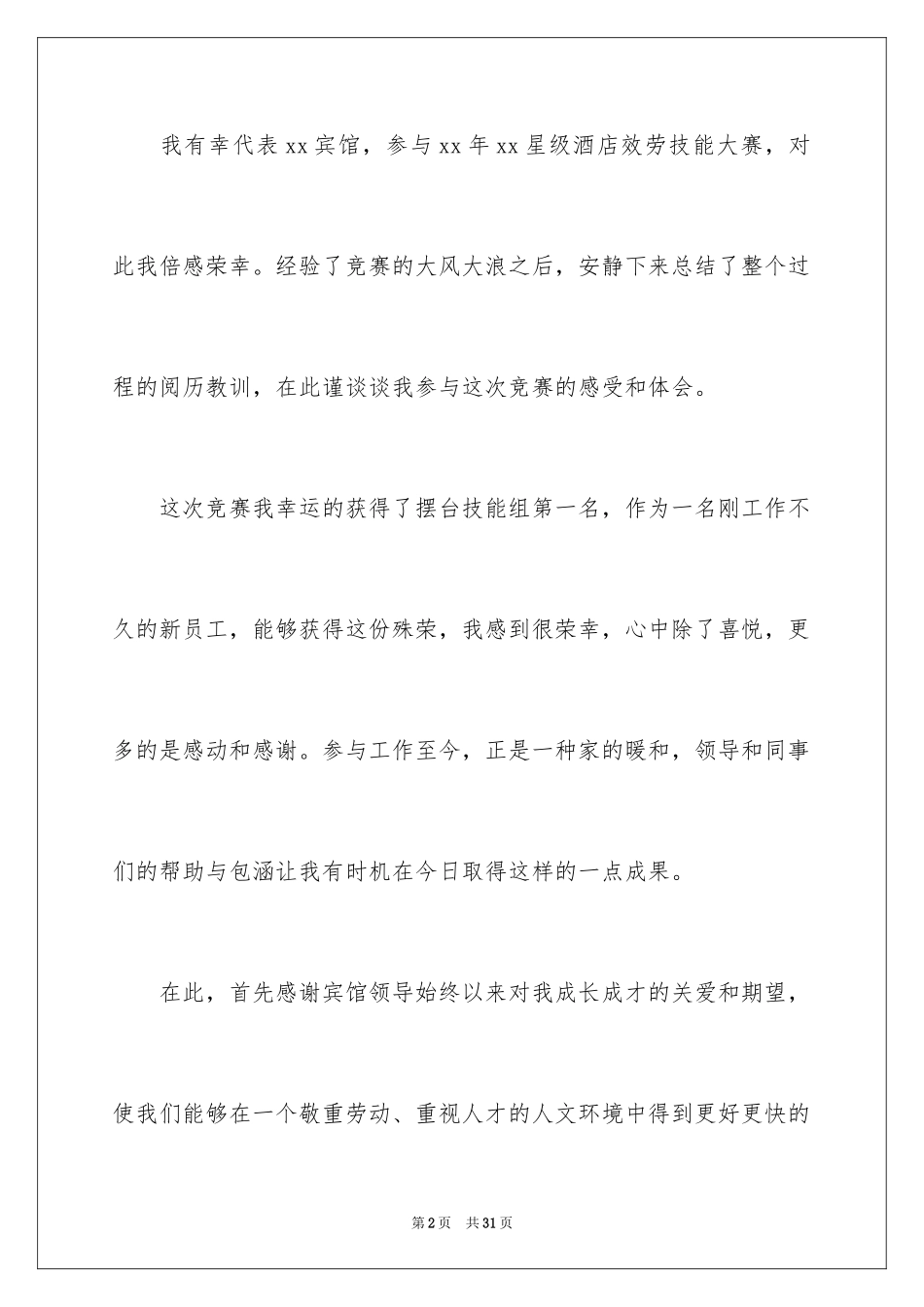 我有幸代表xx宾馆，参与xx年xx星级酒店效劳技能大赛，对此我倍感荣幸。经验了竞赛的大风大浪之后，安静下来总结了整个过程的阅历教训，在此谨谈谈我参与这次竞赛的感受和体会。

这次竞赛我幸运的获得了摆台技能组第一名，作为一名刚工作不久的新员工，能够获得这份殊荣，我感到很荣幸，心中除了喜悦，更多的是感动和感谢。参与工作至今，正是一种家的暖和，领导和同事们的帮助与包涵让我有时机在今日取得这样的一点成果。

在此，首先感谢宾馆领导始终以来对我成长成才的关爱和期望，使我们能够在一个敬重劳动、重视人才的人文环境中得到更好更快的

第2页　共31页